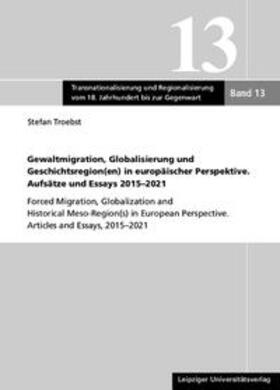 13

Transnationalisierung und Regionalisierung vom 18. Jahrhundert bis zur Gegenwart

Band 13

Stefan Troebst

Gewaltmigration, Globalisierung und Geschichtsregion(en) in europäischer Perspektive. Aufsätze und Essays 2015–2021

Forced Migration, Globalization and Historical Meso-Region(s) in European Perspective. Articles and Essays, 2015–2021

Leipziger Universitätsverlag